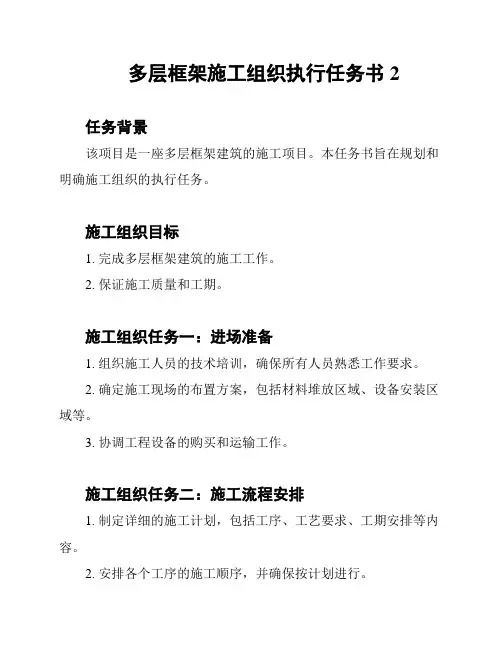 多层框架施工组织执行任务书 2

任务背景

该项目是一座多层框架建筑的施工项目。本任务书旨在规划和明确施工组织的执行任务。

施工组织目标

1. 完成多层框架建筑的施工工作。

2. 保证施工质量和工期。

施工组织任务一：进场准备

1. 组织施工人员的技术培训，确保所有人员熟悉工作要求。

2. 确定施工现场的布置方案，包括材料堆放区域、设备安装区域等。

3. 协调工程设备的购买和运输工作。

施工组织任务二：施工流程安排

1. 制定详细的施工计划，包括工序、工艺要求、工期安排等内容。

2. 安排各个工序的施工顺序，并确保按计划进行。